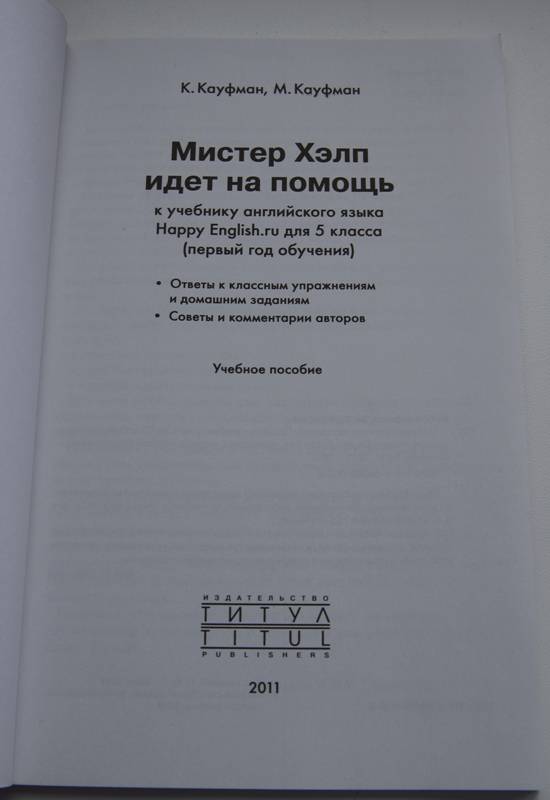 К. Кауфман, М. Кауфман

Мистер Хэлп идет на помощь

к учебнику английского языка Happy English.ru для 5 класса (первый год обучения)

• Ответы к классным упражнениям и домашним заданиям
• Советы и комментарии авторов

Учебное пособие

ИЗДАТЕЛЬСТВО
ТИТУЛ
TITUL
PUBLISHERS

2011